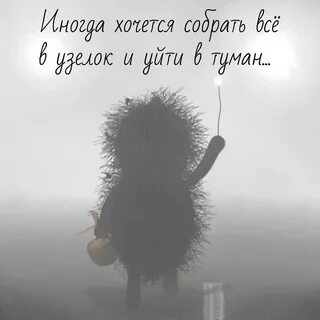 Иногда хочется собрать всё в узелок и уйти в туман...